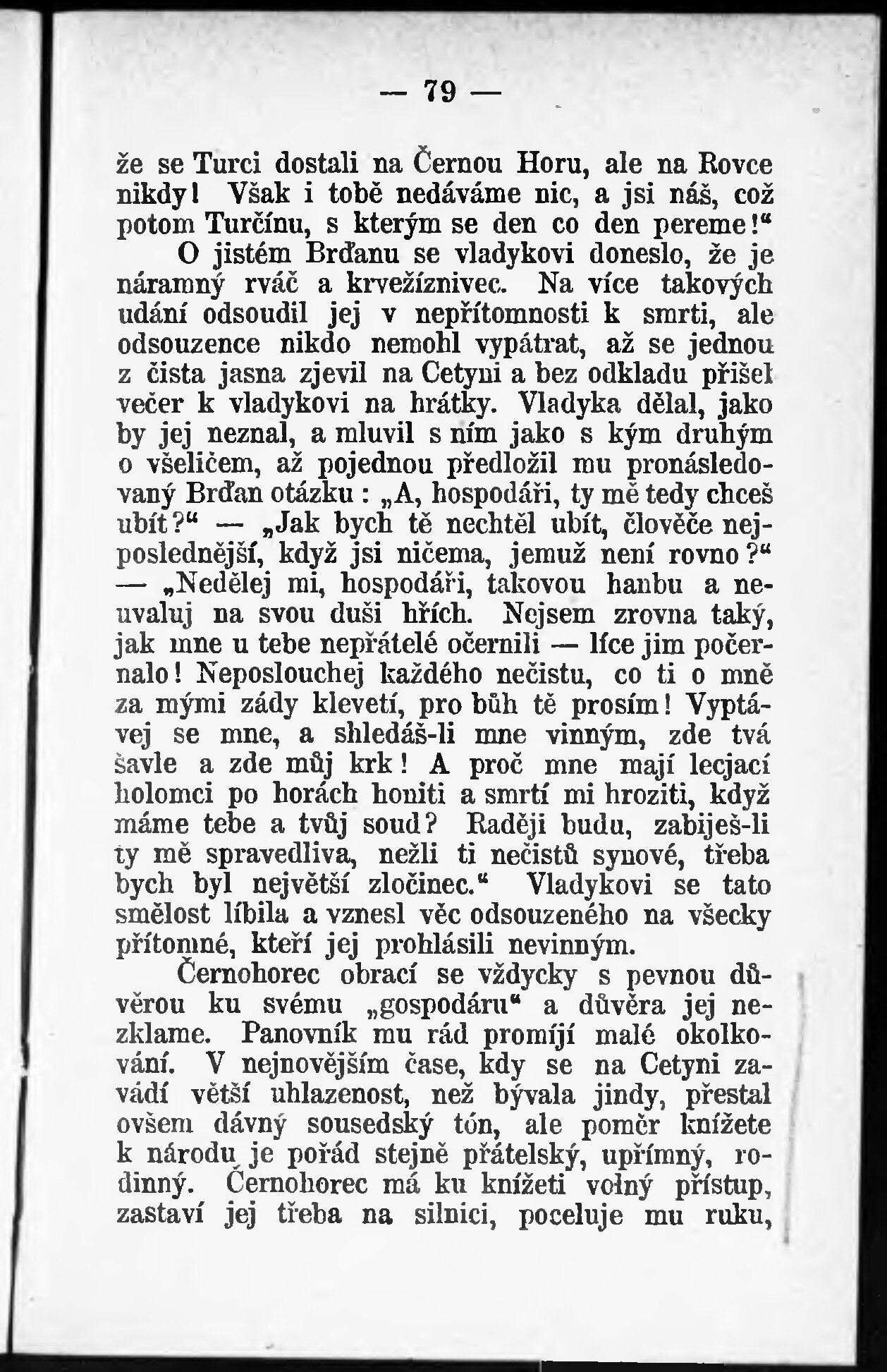 — 79 —

že se Turci dostali na Černou Horu, ale na Rovce nikdy! Však i tobě nedáváme nic, a jsi náš, což potom Turčínu, s kterým se den co den pereme!“

O jistém Brďanu se vladykovi doneslo, že je náramný rváč a krvežíznivec. Na více takových udání odsoudil jej v nepřítomnosti k smrti, ale odsouzence nikdo nemohl vypátrat, až se jednou z čista jasna zjevil na Cetyni a bez odkladu přišel večer k vladykovi na hrátky. Vladyka dělal, jako by jej neznal, a mluvil s ním jako s kým druhým o všeličem, až pojednou předložil mu pronásledovaný Brďan otázku: „A, hospodáři, ty mě tedy chceš ubít?“ — „Jak bych tě nechtěl ubít, člověče nejposlednější, když jsi ničema, jemuž není rovno?“ — „Nedělej mi, hospodáři, takovou hanbu a neuvaluj na svou duši hřích. Nejsem zrovna taký, jak mne u tebe nepřátelé očernili — líce jim počernalo! Neposlouchej každého nečistu, co ti o mně za mými zády klevetí, pro bůh tě prosím! Vyptávej se mne, a shledáš-li mne vinným, zde tvá šavle a zde můj krk! A proč mne mají lecjací holomci po horách honiti a smrtí mi hroziti, když máme tebe a tvůj soud? Raději budu, zabiješ-li ty mě spravedliva, nežli ti nečistů synové, třeba bych byl největší zločinec.“ Vladykovi se tato smělost líbila a vznesl věc odsouzeného na všecky přítomné, kteří jej prohlásili nevinným.

Černohorec obrací se vždycky s pevnou důvěrou ku svému „gospodáru“ a důvěra jej nezklame. Panovník mu rád promíjí malé okolkování. V nejnovějším čase, kdy se na Cetyni zavádí větší uhlazenost, než bývala jindy, přestal ovšem dávný sousedský tón, ale poměr knížete k národu je pořád stejně přátelský, upřímný, rodinný. Černohorec má ku knížeti volný přístup, zastaví jej třeba na silnici, poceluje mu ruku,